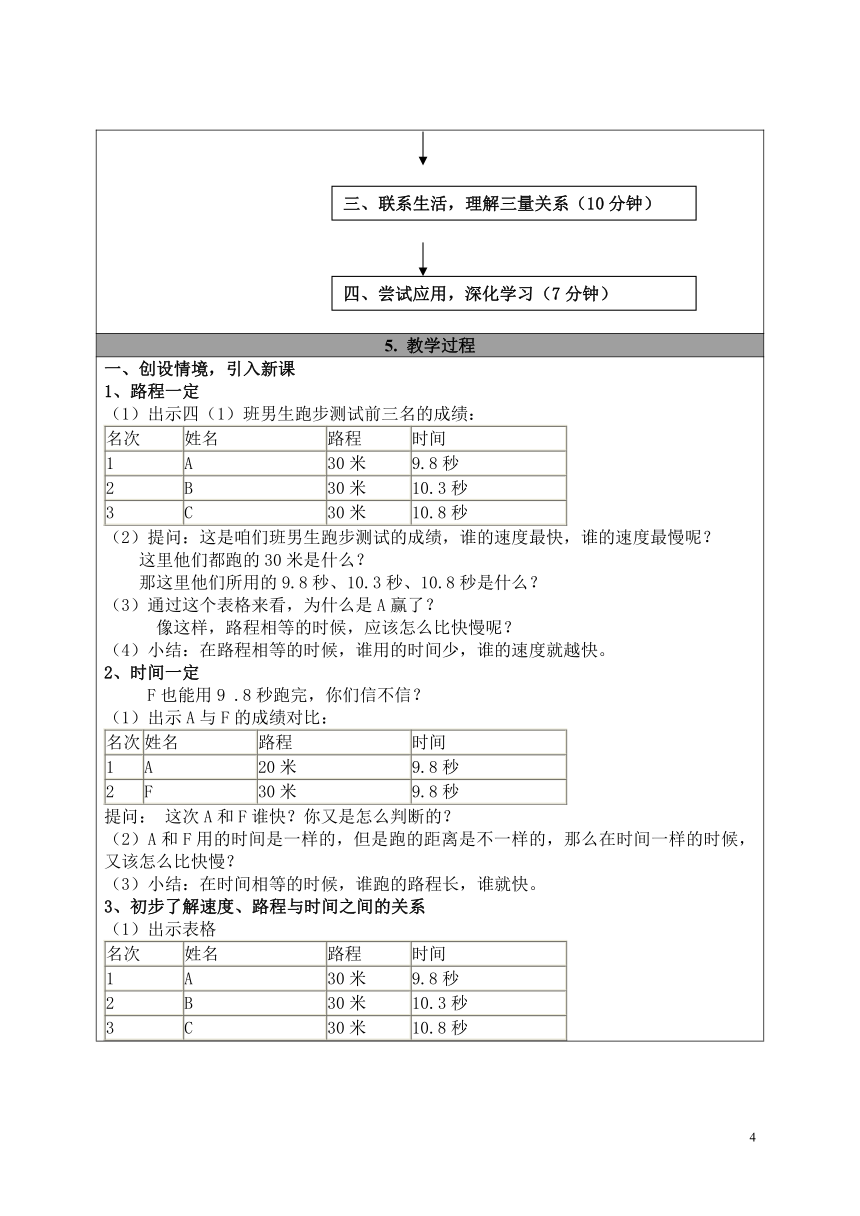 三、联系生活，理解三量关系（10 分钟）

四、尝试应用，深化学习（7 分钟）

5. 教学过程

一、创设情境，引入新课

1、路程一定

（1）出示四（1）班男生跑步测试前三名的成绩：

| 名次 | 姓名 | 路程 | 时间 |
|---|---|---|---|
| 1 | A | 30 米 | 9.8 秒 |
| 2 | B | 30 米 | 10.3 秒 |
| 3 | C | 30 米 | 10.8 秒 |

（2）提问：这是咱们班男生跑步测试的成绩，谁的速度最快，谁的速度最慢呢？
这里他们都跑的 30 米是什么？
那这里他们所用的 9.8 秒、10.3 秒、10.8 秒是什么？

（3）通过这个表格来看，为什么是 A 赢了？
像这样，路程相等的时候，应该怎么比快慢呢？

（4）小结：在路程相等的时候，谁用的时间少，谁的速度就越快。

2、时间一定

F 也能用 9 .8 秒跑完，你们信不信？

（1）出示 A 与 F 的成绩对比：

| 名次 | 姓名 | 路程 | 时间 |
|---|---|---|---|
| 1 | A | 20 米 | 9.8 秒 |
| 2 | F | 30 米 | 9.8 秒 |

提问： 这次 A 和 F 谁快？你又是怎么判断的？

（2）A 和 F 用的时间是一样的，但是跑的距离是不一样的，那么在时间一样的时候，又该怎么比快慢？

（3）小结：在时间相等的时候，谁跑的路程长，谁就快。

3、初步了解速度、路程与时间之间的关系

（1）出示表格

| 名次 | 姓名 | 路程 | 时间 |
|---|---|---|---|
| 1 | A | 30 米 | 9.8 秒 |
| 2 | B | 30 米 | 10.3 秒 |
| 3 | C | 30 米 | 10.8 秒 |

4